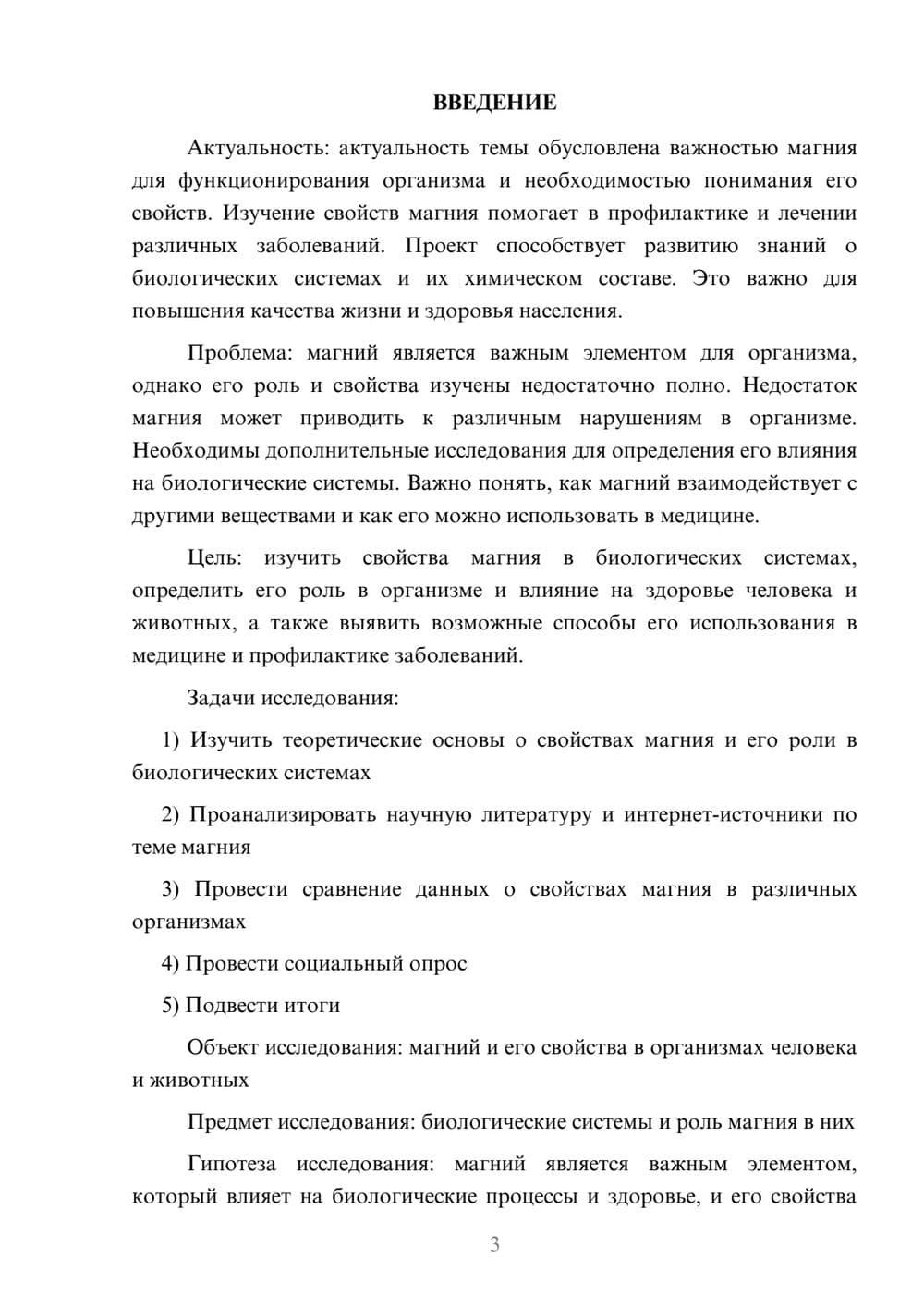 ВВЕДЕНИЕ

Актуальность: актуальность темы обусловлена важностью магния для функционирования организма и необходимостью понимания его свойств. Изучение свойств магния помогает в профилактике и лечении различных заболеваний. Проект способствует развитию знаний о биологических системах и их химическом составе. Это важно для повышения качества жизни и здоровья населения.

Проблема: магний является важным элементом для организма, однако его роль и свойства изучены недостаточно полно. Недостаток магния может приводить к различным нарушениям в организме. Необходимы дополнительные исследования для определения его влияния на биологические системы. Важно понять, как магний взаимодействует с другими веществами и как его можно использовать в медицине.

Цель: изучить свойства магния в биологических системах, определить его роль в организме и влияние на здоровье человека и животных, а также выявить возможные способы его использования в медицине и профилактике заболеваний.

Задачи исследования:

1) Изучить теоретические основы о свойствах магния и его роли в биологических системах

2) Проанализировать научную литературу и интернет-источники по теме магния

3) Провести сравнение данных о свойствах магния в различных организмах

4) Провести социальный опрос

5) Подвести итоги

Объект исследования: магний и его свойства в организмах человека и животных

Предмет исследования: биологические системы и роль магния в них

Гипотеза исследования: магний является важным элементом, который влияет на биологические процессы и здоровье, и его свойства

3